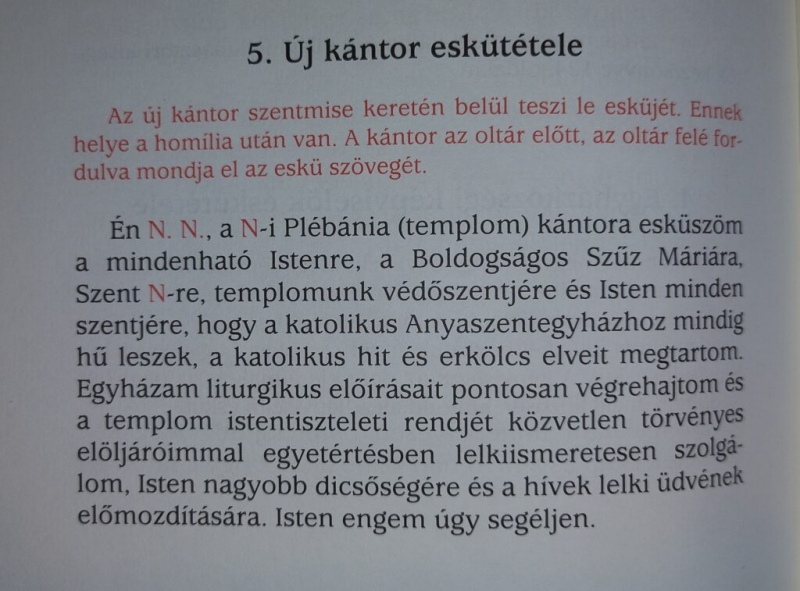 5. Új kántor eskütétele

Az új kántor szentmise keretén belül teszi le esküjét. Ennek helye a homília után van. A kántor az oltár előtt, az oltár felé fordulva mondja el az eskü szövegét.

Én N. N., a N-i Plébánia (templom) kántora esküszöm a mindenható Istenre, a Boldogságos Szűz Máriára, Szent N-re, templomunk védőszentjére és Isten minden szentjére, hogy a katolikus Anyaszentegyházhoz mindig hű leszek, a katolikus hit és erkölcs elveit megtartom. Egyházam liturgikus előírásait pontosan végrehajtom és a templom istentiszteleti rendjét közvetlen törvényes elöljáróimmal egyetértésben lelkiismeretesen szolgálom, Isten nagyobb dicsőségére és a hívek lelki üdvének előmozdítására. Isten engem úgy segéljen.